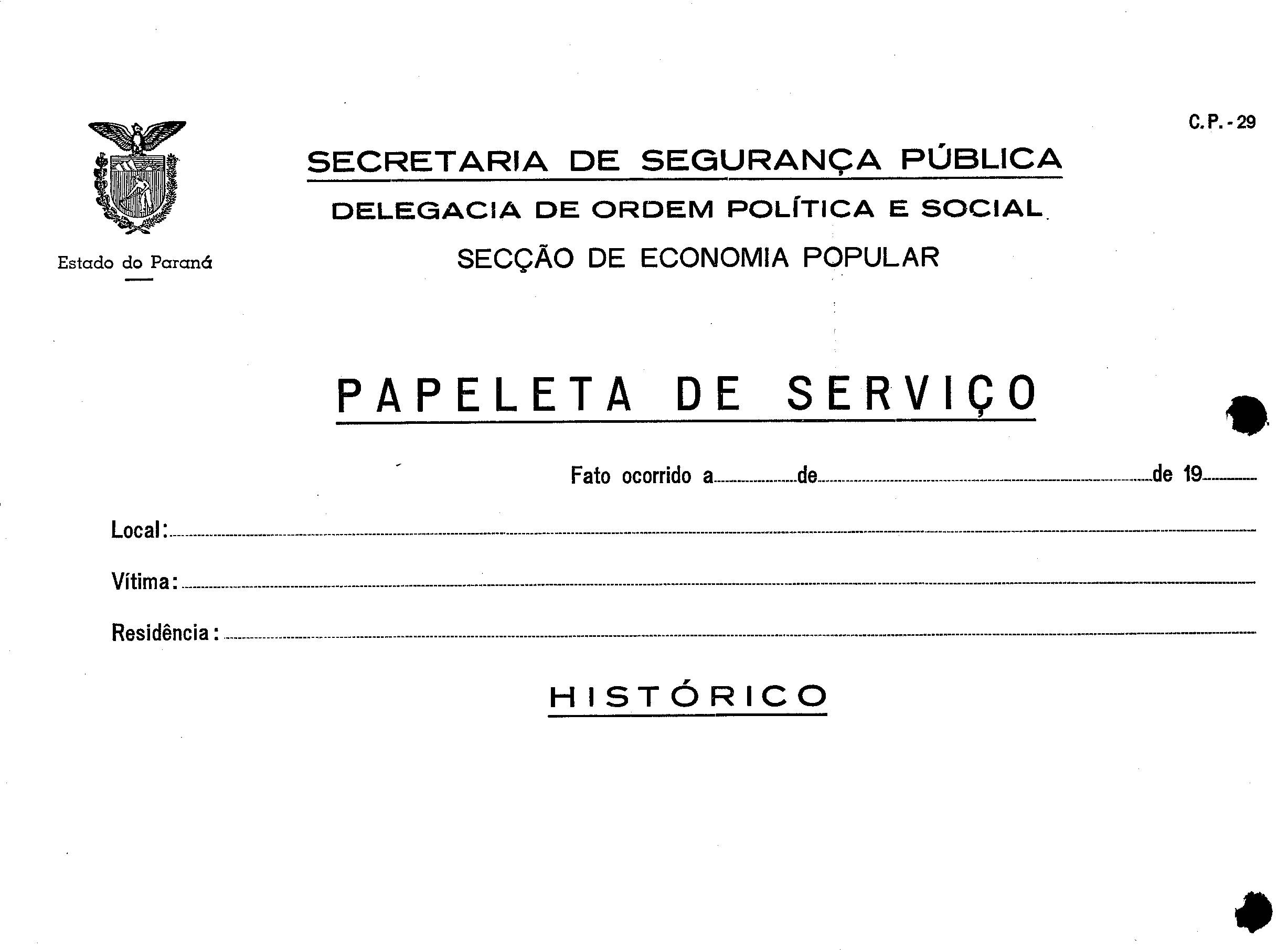 C.P. - 29

Estado do Paraná

SECRETARIA DE SEGURANÇA PÚBLICA

DELEGACIA DE ORDEM POLÍTICA E SOCIAL

SECÇÃO DE ECONOMIA POPULAR

PAPELETA DE SERVIÇO

Fato ocorrido a ____ de ____ de 19____

Local: ____

Vítima: ____

Residência: ____

HISTÓRICO